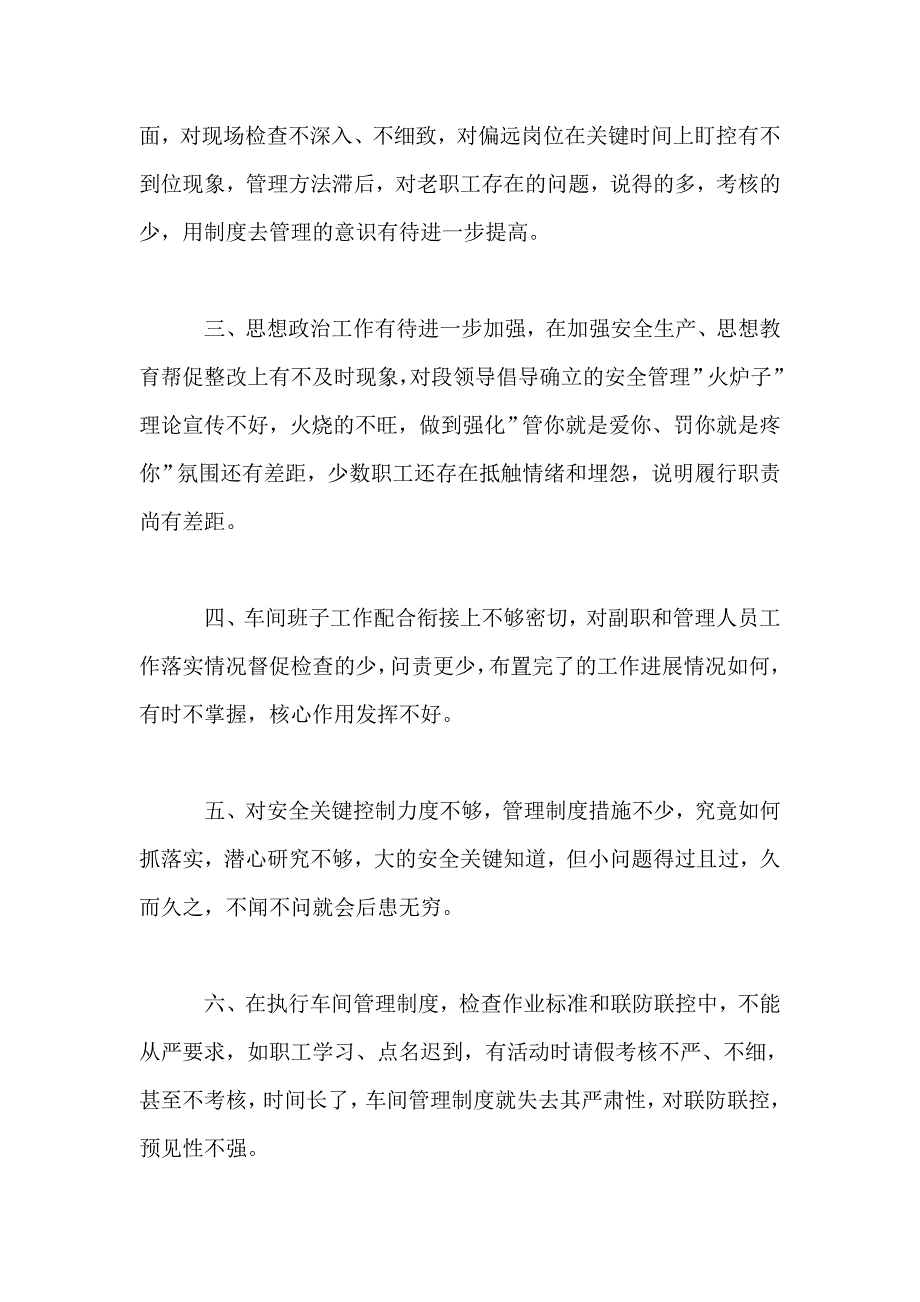 面，对现场检查不深入、不细致，对偏远岗位在关键时间上盯控有不到位现象，管理方法滞后，对老职工存在的问题，说得的多，考核的少，用制度去管理的意识有待进一步提高。

三、思想政治工作有待进一步加强，在加强安全生产、思想教育帮促整改上有不及时现象，对段领导倡导确立的安全管理”火炉子”理论宣传不好，火烧的不旺，做到强化”管你就是爱你、罚你就是疼你”氛围还有差距，少数职工还存在抵触情绪和埋怨，说明履行职责尚有差距。

四、车间班子工作配合衔接上不够密切，对副职和管理人员工作落实情况督促检查的少，问责更少，布置完了的工作进展情况如何，有时不掌握，核心作用发挥不好。

五、对安全关键控制力度不够，管理制度措施不少，究竟如何抓落实，潜心研究不够，大的安全关键知道，但小问题得过且过，久而久之，不闻不问就会后患无穷。

六、在执行车间管理制度，检查作业标准和联防联控中，不能从严要求，如职工学习、点名迟到，有活动时请假考核不严、不细，甚至不考核，时间长了，车间管理制度就失去其严肃性，对联防联控，预见性不强。